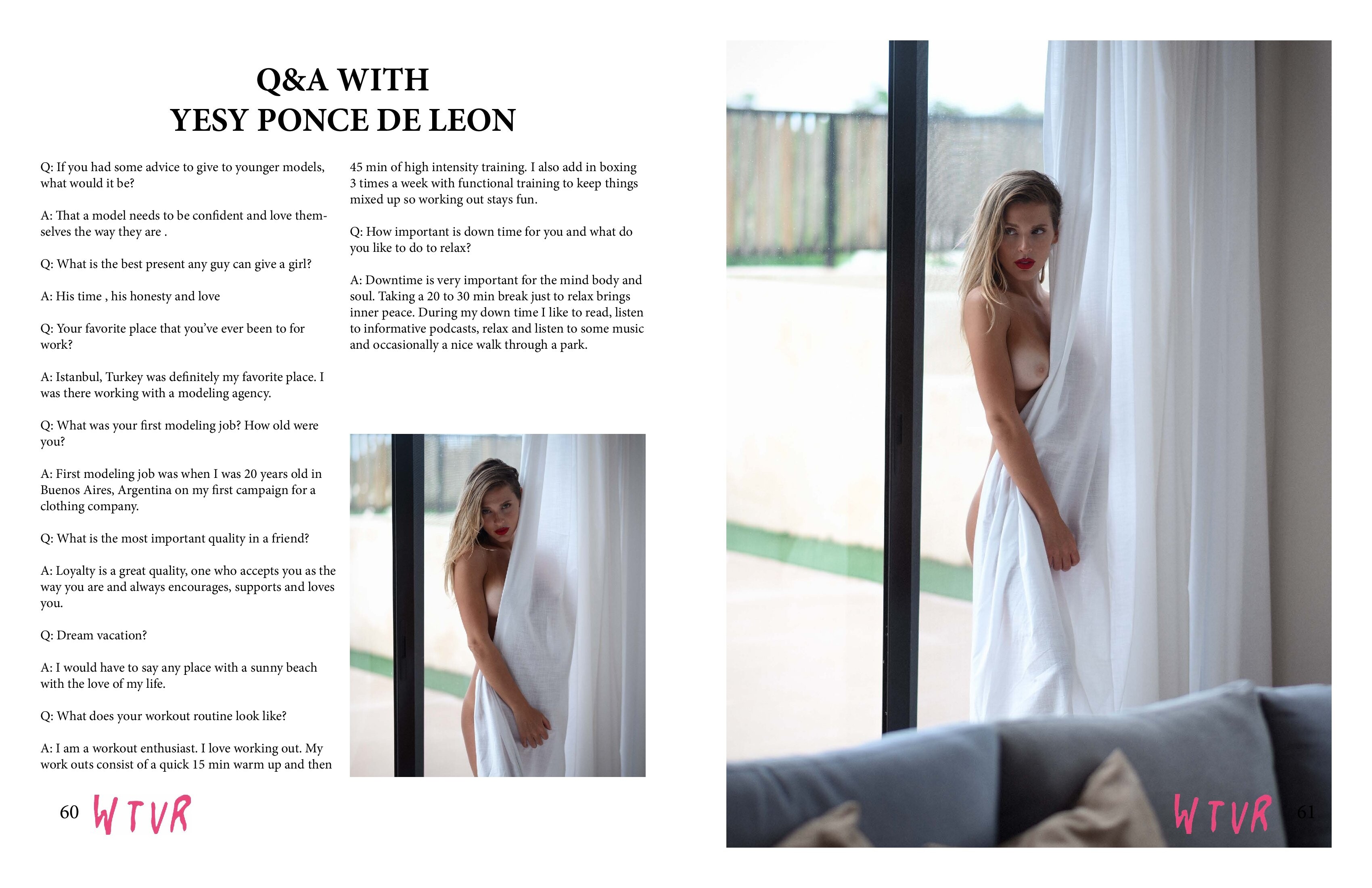 Q&A WITH
YESY PONCE DE LEON

Q: If you had some advice to give to younger models, what would it be?

A: That a model needs to be confident and love themselves the way they are .

Q: What is the best present any guy can give a girl?

A: His time , his honesty and love

Q: Your favorite place that you've ever been to for work?

A: Istanbul, Turkey was definitely my favorite place. I was there working with a modeling agency.

Q: What was your first modeling job? How old were you?

A: First modeling job was when I was 20 years old in Buenos Aires, Argentina on my first campaign for a clothing company.

Q: What is the most important quality in a friend?

A: Loyalty is a great quality, one who accepts you as the way you are and always encourages, supports and loves you.

Q: Dream vacation?

A: I would have to say any place with a sunny beach with the love of my life.

Q: What does your workout routine look like?

A: I am a workout enthusiast. I love working out. My work outs consist of a quick 15 min warm up and then 45 min of high intensity training. I also add in boxing 3 times a week with functional training to keep things mixed up so working out stays fun.

Q: How important is down time for you and what do you like to do to relax?

A: Downtime is very important for the mind body and soul. Taking a 20 to 30 min break just to relax brings inner peace. During my down time I like to read, listen to informative podcasts, relax and listen to some music and occasionally a nice walk through a park.

60 WTVR

WTVR 61